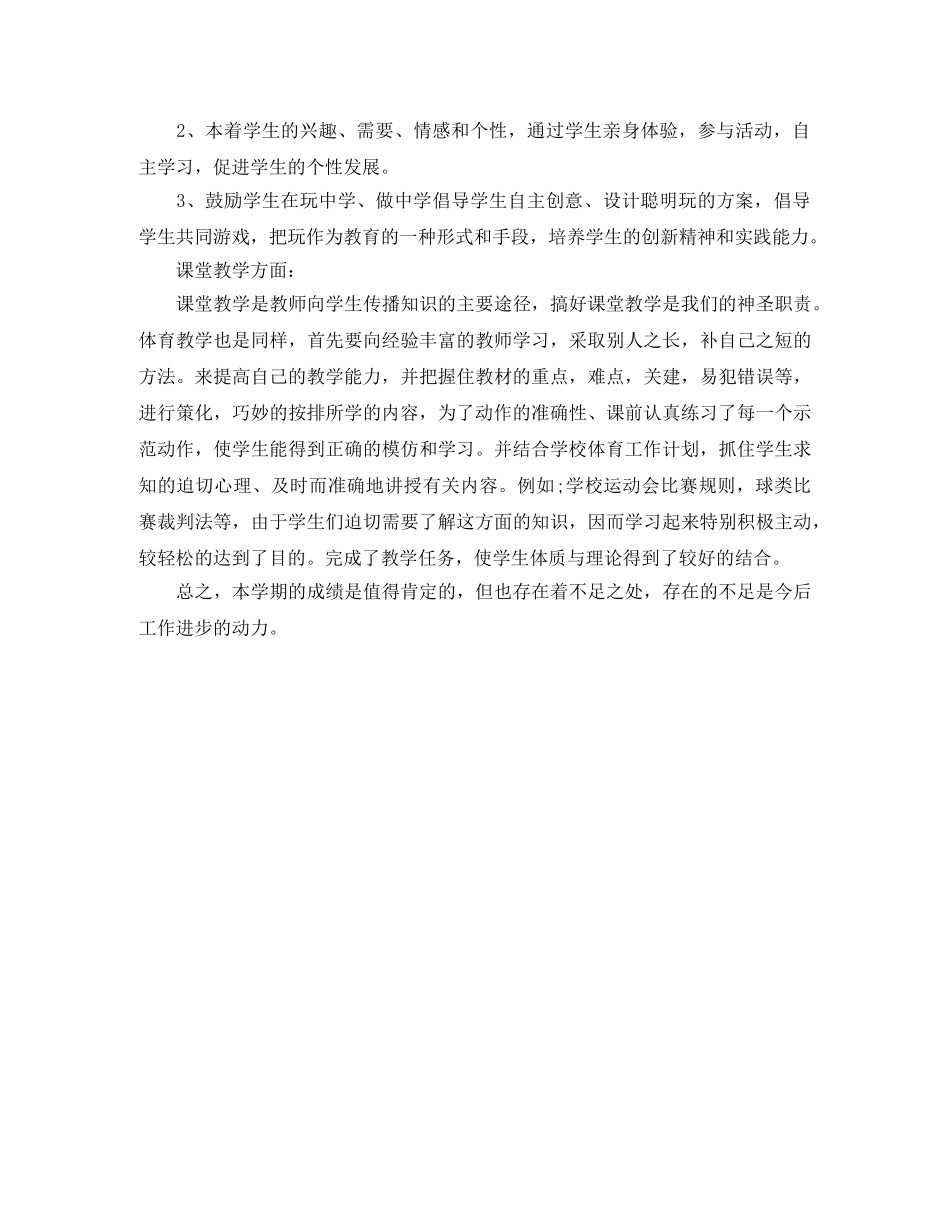 2、本着学生的兴趣、需要、情感和个性，通过学生亲身体验，参与活动，自主学习，促进学生的个性发展。

3、鼓励学生在玩中学、做中学倡导学生自主创意、设计聪明玩的方案，倡导学生共同游戏，把玩作为教育的一种形式和手段，培养学生的创新精神和实践能力。

课堂教学方面：

课堂教学是教师向学生传播知识的主要途径，搞好课堂教学是我们的神圣职责。体育教学也是同样，首先要向经验丰富的教师学习，采取别人之长，补自己之短的方法。来提高自己的教学能力，并把握住教材的重点，难点，关建，易犯错误等，进行策化，巧妙的按排所学的内容，为了动作的准确性、课前认真练习了每一个示范动作，使学生能得到正确的模仿和学习。并结合学校体育工作计划，抓住学生求知的迫切心理、及时而准确地讲授有关内容。例如;学校运动会比赛规则，球类比赛裁判法等，由于学生们迫切需要了解这方面的知识，因而学习起来特别积极主动，较轻松的达到了目的。完成了教学任务，使学生体质与理论得到了较好的结合。

总之，本学期的成绩是值得肯定的，但也存在着不足之处，存在的不足是今后工作进步的动力。